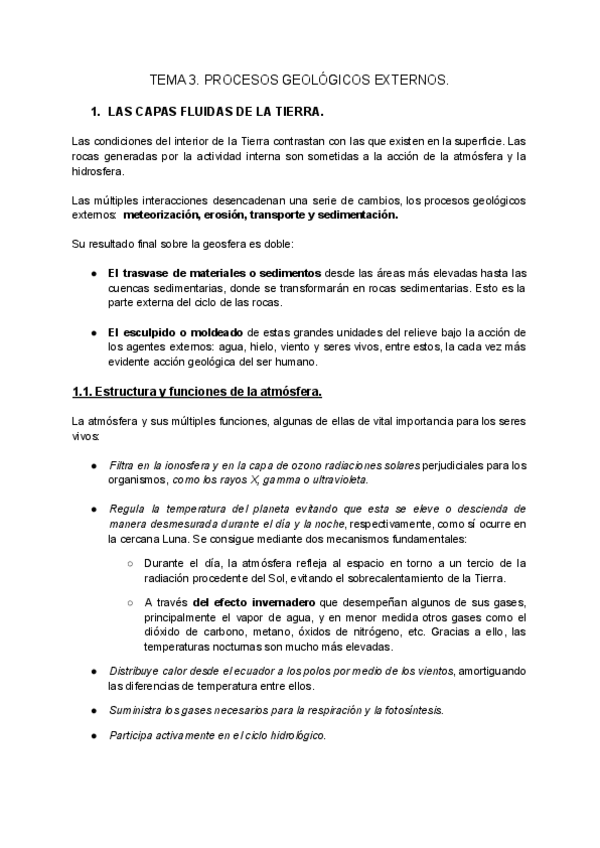 TEMA 3. PROCESOS GEOLÓGICOS EXTERNOS.

1. LAS CAPAS FLUIDAS DE LA TIERRA.

Las condiciones del interior de la Tierra contrastan con las que existen en la superficie. Las rocas generadas por la actividad interna son sometidas a la acción de la atmósfera y la hidrosfera.

Las múltiples interacciones desencadenan una serie de cambios, los procesos geológicos externos: meteorización, erosión, transporte y sedimentación.

Su resultado final sobre la geosfera es doble:

● El trasvase de materiales o sedimentos desde las áreas más elevadas hasta las cuencas sedimentarias, donde se transformarán en rocas sedimentarias. Esto es la parte externa del ciclo de las rocas.

● El esculpido o moldeado de estas grandes unidades del relieve bajo la acción de los agentes externos: agua, hielo, viento y seres vivos, entre estos, la cada vez más evidente acción geológica del ser humano.

1.1. Estructura y funciones de la atmósfera.

La atmósfera y sus múltiples funciones, algunas de ellas de vital importancia para los seres vivos:

● Filtra en la ionosfera y en la capa de ozono radiaciones solares perjudiciales para los organismos, como los rayos X, gamma o ultravioleta.

● Regula la temperatura del planeta evitando que esta se eleve o descienda de manera desmesurada durante el día y la noche, respectivamente, como sí ocurre en la cercana Luna. Se consigue mediante dos mecanismos fundamentales:

○ Durante el día, la atmósfera refleja al espacio en torno a un tercio de la radiación procedente del Sol, evitando el sobrecalentamiento de la Tierra.

○ A través del efecto invernadero que desempeñan algunos de sus gases, principalmente el vapor de agua, y en menor medida otros gases como el dióxido de carbono, metano, óxidos de nitrógeno, etc. Gracias a ello, las temperaturas nocturnas son mucho más elevadas.

● Distribuye calor desde el ecuador a los polos por medio de los vientos, amortiguando las diferencias de temperatura entre ellos.

● Suministra los gases necesarios para la respiración y la fotosíntesis.

● Participa activamente en el ciclo hidrológico.